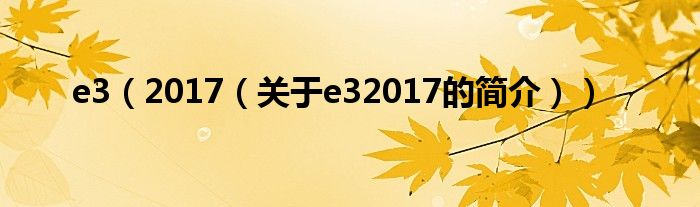 e3（2017（关于e32017的简介））